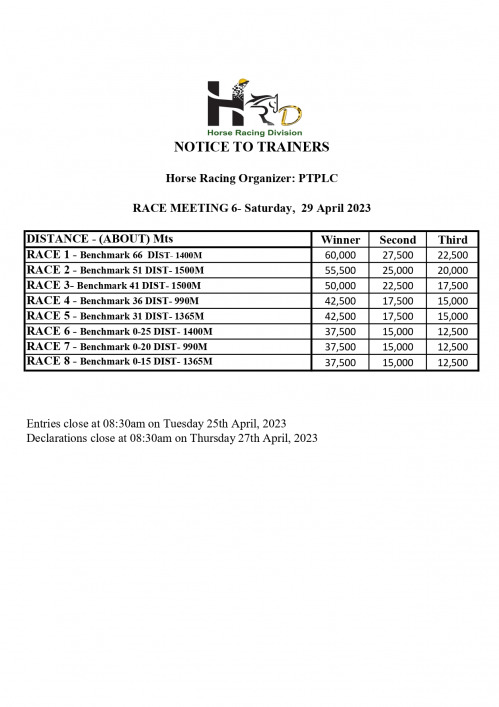 HRD
Horse Racing Division
NOTICE TO TRAINERS

Horse Racing Organizer: PTPLC

RACE MEETING 6- Saturday, 29 April 2023

| DISTANCE - (ABOUT) Mts | Winner | Second | Third |
|---|---|---|---|
| RACE 1 - Benchmark 66 DIST- 1400M | 60,000 | 27,500 | 22,500 |
| RACE 2 - Benchmark 51 DIST- 1500M | 55,500 | 25,000 | 20,000 |
| RACE 3- Benchmark 41 DIST- 1500M | 50,000 | 22,500 | 17,500 |
| RACE 4 - Benchmark 36 DIST- 990M | 42,500 | 17,500 | 15,000 |
| RACE 5 - Benchmark 31 DIST- 1365M | 42,500 | 17,500 | 15,000 |
| RACE 6 - Benchmark 0-25 DIST- 1400M | 37,500 | 15,000 | 12,500 |
| RACE 7 - Benchmark 0-20 DIST- 990M | 37,500 | 15,000 | 12,500 |
| RACE 8 - Benchmark 0-15 DIST- 1365M | 37,500 | 15,000 | 12,500 |

Entries close at 08:30am on Tuesday 25th April, 2023
Declarations close at 08:30am on Thursday 27th April, 2023